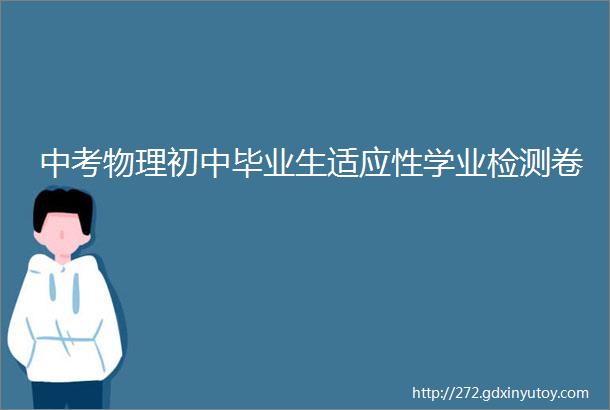 中考物理初中毕业生适应性学业检测卷

http://272.gdxinyutoy.com